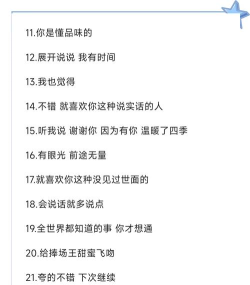 11.你是懂品味的

12.展开说说 我有时间

13.我也觉得

14.不错 就喜欢你这种说实话的人

15.听我说 谢谢你 因为有你 温暖了四季

16.有眼光 前途无量

17.就喜欢你这种没见过世面的

18.会说话就多说点

19.全世界都知道的事 你才想通

20.给捧场王甜蜜飞吻

21.夸的不错 下次继续